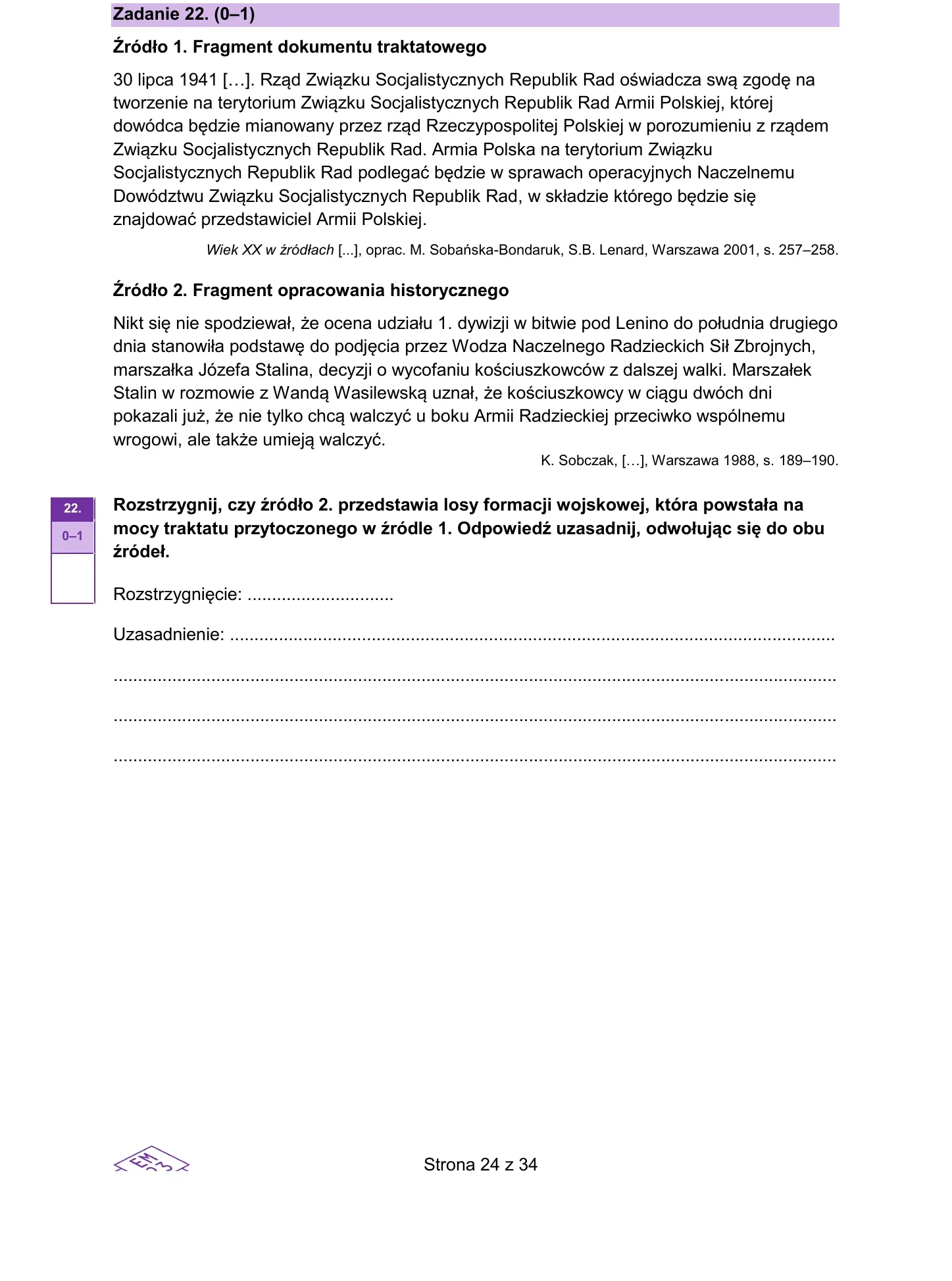 Zadanie 22. (0–1)

Źródło 1. Fragment dokumentu traktatowego

30 lipca 1941 […]. Rząd Związku Socjalistycznych Republik Rad oświadcza swą zgodę na tworzenie na terytorium Związku Socjalistycznych Republik Rad Armii Polskiej, której dowódca będzie mianowany przez rząd Rzeczypospolitej Polskiej w porozumieniu z rządem Związku Socjalistycznych Republik Rad. Armia Polska na terytorium Związku Socjalistycznych Republik Rad podlegać będzie w sprawach operacyjnych Naczelnemu Dowództwu Związku Socjalistycznych Republik Rad, w składzie którego będzie się znajdować przedstawiciel Armii Polskiej.

Wiek XX w źródłach [...], oprac. M. Sobańska-Bondaruk, S.B. Lenard, Warszawa 2001, s. 257–258.

Źródło 2. Fragment opracowania historycznego

Nikt się nie spodziewał, że ocena udziału 1. dywizji w bitwie pod Lenino do południa drugiego dnia stanowiła podstawę do podjęcia przez Wodza Naczelnego Radzieckich Sił Zbrojnych, marszałka Józefa Stalina, decyzji o wycofaniu kościuszkowców z dalszej walki. Marszałek Stalin w rozmowie z Wandą Wasilewską uznał, że kościuszkowcy w ciągu dwóch dni pokazali już, że nie tylko chcą walczyć u boku Armii Radzieckiej przeciwko wspólnemu wrogowi, ale także umieją walczyć.

K. Sobczak, […], Warszawa 1988, s. 189–190.

22.
0–1

Rozstrzygnij, czy źródło 2. przedstawia losy formacji wojskowej, która powstała na mocy traktatu przytoczonego w źródle 1. Odpowiedź uzasadnij, odwołując się do obu źródeł.

Rozstrzygnięcie: ____

Uzasadnienie: ____

____

____

____

Strona 24 z 34